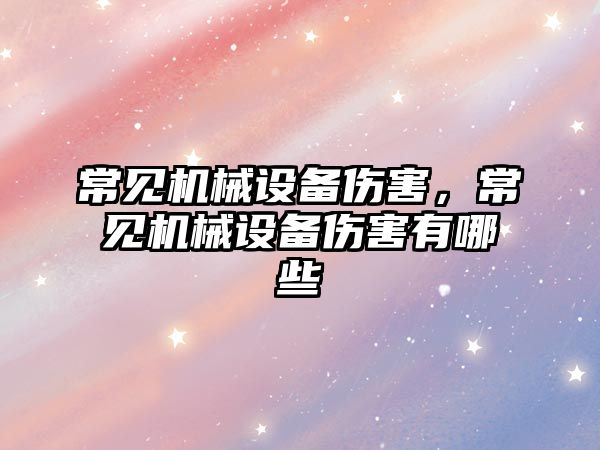 常见机械设备伤害，常见机械设备伤害有哪些